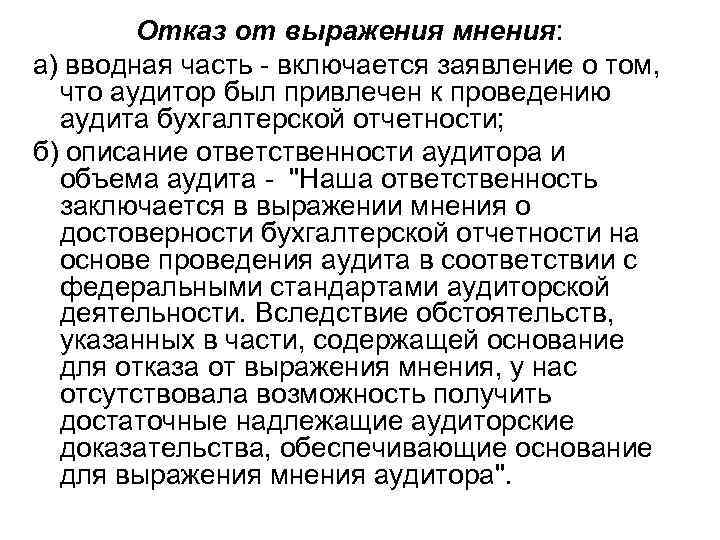 Отказ от выражения мнения:

а) вводная часть - включается заявление о том, что аудитор был привлечен к проведению аудита бухгалтерской отчетности;

б) описание ответственности аудитора и объема аудита - "Наша ответственность заключается в выражении мнения о достоверности бухгалтерской отчетности на основе проведения аудита в соответствии с федеральными стандартами аудиторской деятельности. Вследствие обстоятельств, указанных в части, содержащей основание для отказа от выражения мнения, у нас отсутствовала возможность получить достаточные надлежащие аудиторские доказательства, обеспечивающие основание для выражения мнения аудитора".